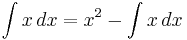 $\int x\,dx = x^2 - \int x\,dx$